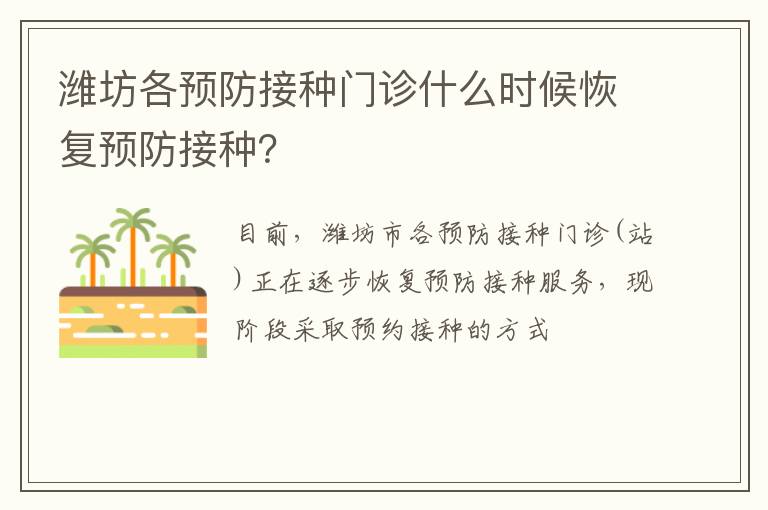 潍坊各预防接种门诊什么时候恢复预防接种？

目前，潍坊市各预防接种门诊(站)正在逐步恢复预防接种服务，现阶段采取预约接种的方式